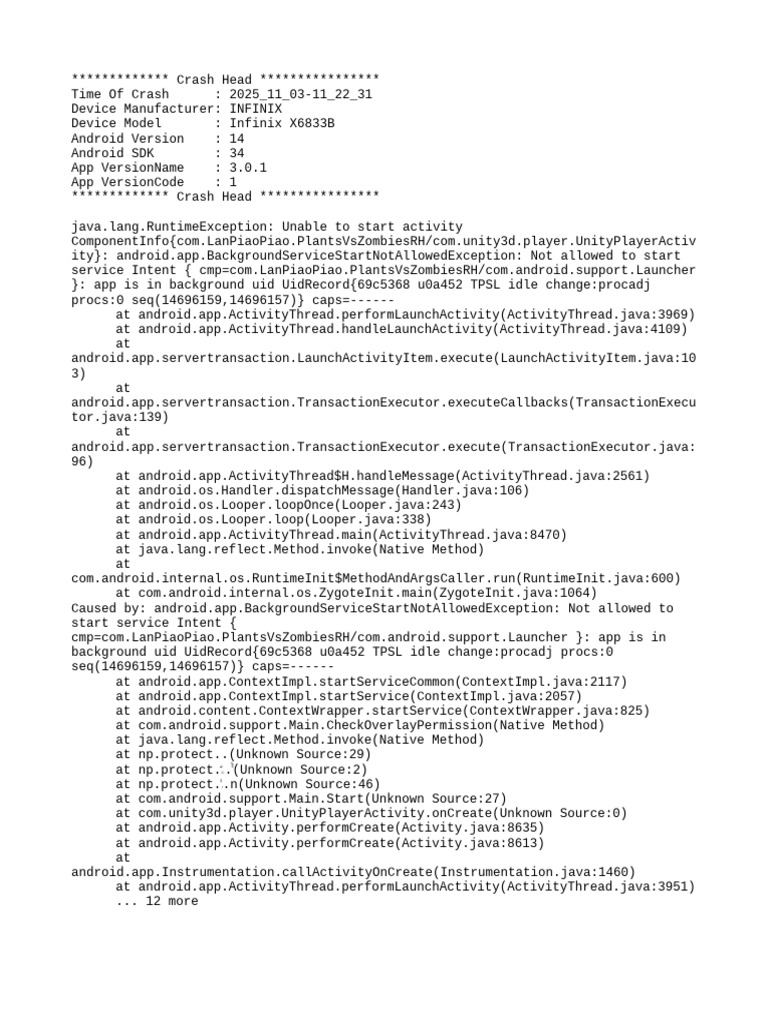 ************* Crash Head ****************
Time Of Crash      : 2025_11_03-11_22_31
Device Manufacturer: INFINIX
Device Model       : Infinix X6833B
Android Version    : 14
Android SDK        : 34
App VersionName    : 3.0.1
App VersionCode    : 1
************* Crash Head ****************

java.lang.RuntimeException: Unable to start activity ComponentInfo{com.LanPiaoPiao.PlantsVsZombiesRH/com.unity3d.player.UnityPlayerActivity}: android.app.BackgroundServiceStartNotAllowedException: Not allowed to start service Intent { cmp=com.LanPiaoPiao.PlantsVsZombiesRH/com.android.support.Launcher }: app is in background uid UidRecord{69c5368 u0a452 TPSL idle change:procadj procs:0 seq(14696159,14696157)} caps=------
	at android.app.ActivityThread.performLaunchActivity(ActivityThread.java:3969)
	at android.app.ActivityThread.handleLaunchActivity(ActivityThread.java:4109)
	at android.app.servertransaction.LaunchActivityItem.execute(LaunchActivityItem.java:103)
	at android.app.servertransaction.TransactionExecutor.executeCallbacks(TransactionExecutor.java:139)
	at android.app.servertransaction.TransactionExecutor.execute(TransactionExecutor.java:96)
	at android.app.ActivityThread$H.handleMessage(ActivityThread.java:2561)
	at android.os.Handler.dispatchMessage(Handler.java:106)
	at android.os.Looper.loopOnce(Looper.java:243)
	at android.os.Looper.loop(Looper.java:338)
	at android.app.ActivityThread.main(ActivityThread.java:8470)
	at java.lang.reflect.Method.invoke(Native Method)
	at com.android.internal.os.RuntimeInit$MethodAndArgsCaller.run(RuntimeInit.java:600)
	at com.android.internal.os.ZygoteInit.main(ZygoteInit.java:1064)
Caused by: android.app.BackgroundServiceStartNotAllowedException: Not allowed to start service Intent { cmp=com.LanPiaoPiao.PlantsVsZombiesRH/com.android.support.Launcher }: app is in background uid UidRecord{69c5368 u0a452 TPSL idle change:procadj procs:0 seq(14696159,14696157)} caps=------
	at android.app.ContextImpl.startServiceCommon(ContextImpl.java:2117)
	at android.app.ContextImpl.startService(ContextImpl.java:2057)
	at android.content.ContextWrapper.startService(ContextWrapper.java:825)
	at com.android.support.Main.CheckOverlayPermission(Native Method)
	at java.lang.reflect.Method.invoke(Native Method)
	at np.protect..(Unknown Source:29)
	at np.protect..(Unknown Source:2)
	at np.protect..n(Unknown Source:46)
	at com.android.support.Main.Start(Unknown Source:27)
	at com.unity3d.player.UnityPlayerActivity.onCreate(Unknown Source:0)
	at android.app.Activity.performCreate(Activity.java:8635)
	at android.app.Activity.performCreate(Activity.java:8613)
	at android.app.Instrumentation.callActivityOnCreate(Instrumentation.java:1460)
	at android.app.ActivityThread.performLaunchActivity(ActivityThread.java:3951)
	... 12 more